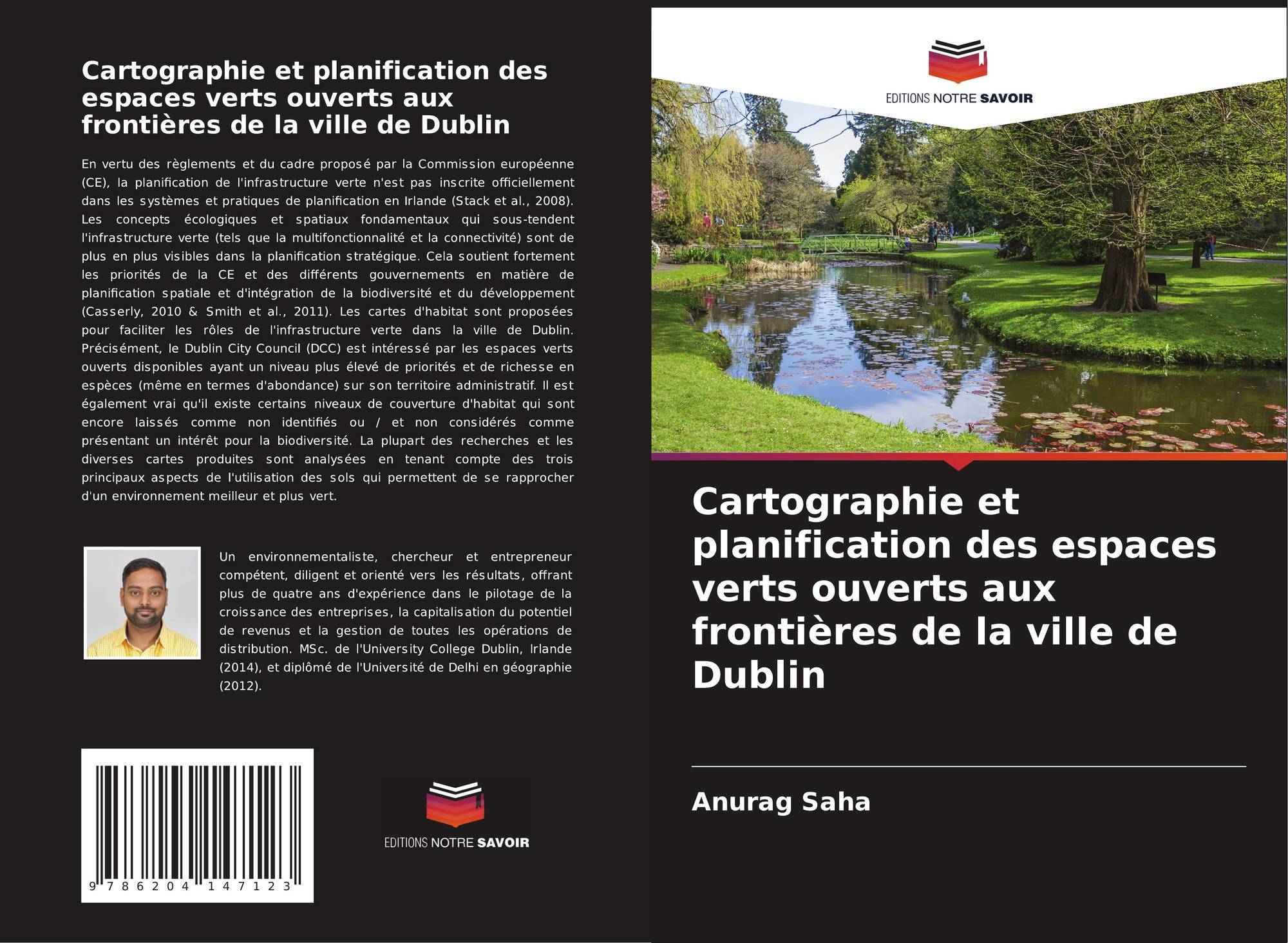 Cartographie et planification des espaces verts ouverts aux frontières de la ville de Dublin

En vertu des règlements et du cadre proposé par la Commission européenne (CE), la planification de l'infrastructure verte n'est pas inscrite officiellement dans les systèmes et pratiques de planification en Irlande (Stack et al., 2008). Les concepts écologiques et spatiaux fondamentaux qui sous-tendent l'infrastructure verte (tels que la multifonctionnalité et la connectivité) sont de plus en plus visibles dans la planification stratégique. Cela soutient fortement les priorités de la CE et des différents gouvernements en matière de planification spatiale et d'intégration de la biodiversité et du développement (Casserly, 2010 & Smith et al., 2011). Les cartes d'habitat sont proposées pour faciliter les rôles de l'infrastructure verte dans la ville de Dublin. Précisément, le Dublin City Council (DCC) est intéressé par les espaces verts ouverts disponibles ayant un niveau plus élevé de priorités et de richesse en espèces (même en termes d'abondance) sur son territoire administratif. Il est également vrai qu'il existe certains niveaux de couverture d'habitat qui sont encore laissés comme non identifiés ou / et non considérés comme présentant un intérêt pour la biodiversité. La plupart des recherches et les diverses cartes produites sont analysées en tenant compte des trois principaux aspects de l'utilisation des sols qui permettent de se rapprocher d'un environnement meilleur et plus vert.

Un environnementaliste, chercheur et entrepreneur compétent, diligent et orienté vers les résultats, offrant plus de quatre ans d'expérience dans le pilotage de la croissance des entreprises, la capitalisation du potentiel de revenus et la gestion de toutes les opérations de distribution. MSc. de l'University College Dublin, Irlande (2014), et diplômé de l'Université de Delhi en géographie (2012).

9 786204 147123

EDITIONS NOTRE SAVOIR

EDITIONS NOTRE SAVOIR

Cartographie et planification des espaces verts ouverts aux frontières de la ville de Dublin

Anurag Saha